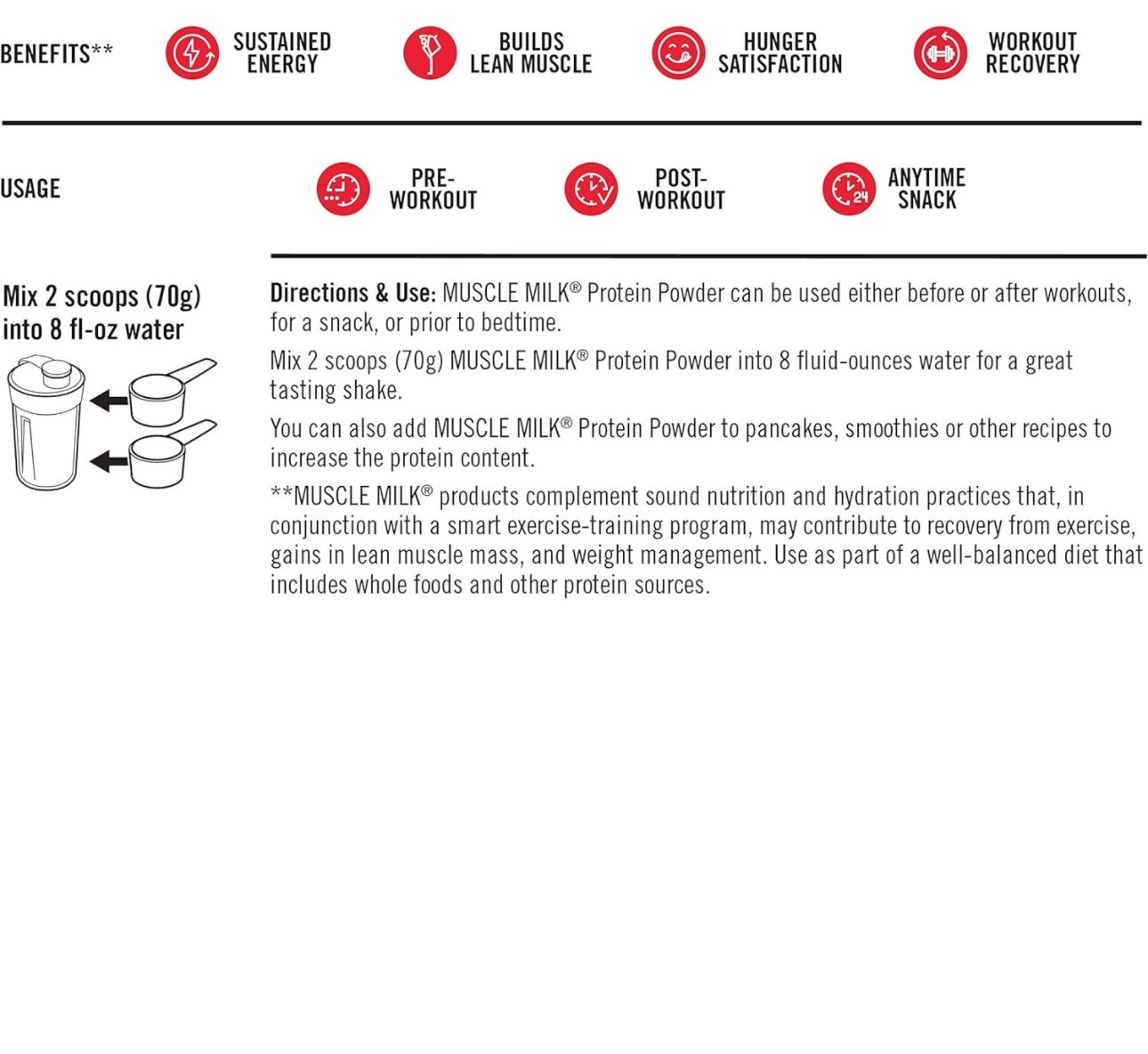 BENEFITS**

SUSTAINED ENERGY

BUILDS LEAN MUSCLE

HUNGER SATISFACTION

WORKOUT RECOVERY

USAGE

PRE-WORKOUT

POST-WORKOUT

ANYTIME SNACK

Mix 2 scoops (70g) into 8 fl-oz water

Directions & Use: MUSCLE MILK® Protein Powder can be used either before or after workouts, for a snack, or prior to bedtime.

Mix 2 scoops (70g) MUSCLE MILK® Protein Powder into 8 fluid-ounces water for a great tasting shake.

You can also add MUSCLE MILK® Protein Powder to pancakes, smoothies or other recipes to increase the protein content.

**MUSCLE MILK® products complement sound nutrition and hydration practices that, in conjunction with a smart exercise-training program, may contribute to recovery from exercise, gains in lean muscle mass, and weight management. Use as part of a well-balanced diet that includes whole foods and other protein sources.